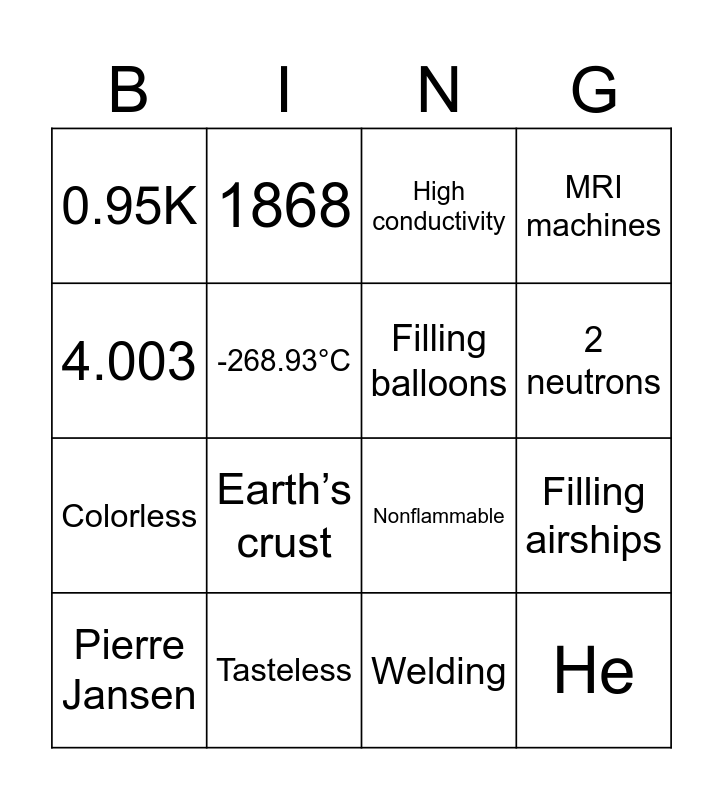 | B | I | N | G |
|---|---|---|---|
| 0.95K | 1868 | High conductivity | MRI machines |
| 4.003 | -268.93°C | Filling balloons | 2 neutrons |
| Colorless | Earth's crust | Nonflammable | Filling airships |
| Pierre Jansen | Tasteless | Welding | He |